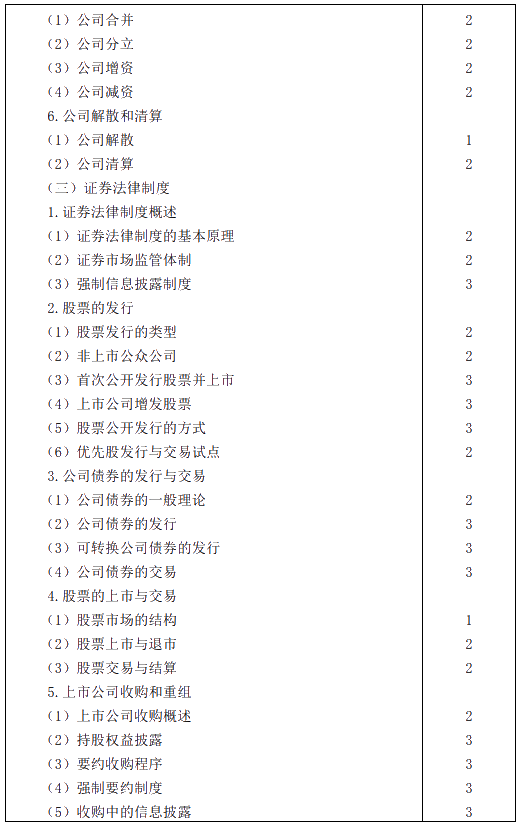 | | |
|---|---|
| （1）公司合并 | 2 |
| （2）公司分立 | 2 |
| （3）公司增资 | 2 |
| （4）公司减资 | 2 |
| 6. 公司解散和清算 | |
| （1）公司解散 | 1 |
| （2）公司清算 | 2 |
| （三）证券法律制度 | |
| 1. 证券法律制度概述 | |
| （1）证券法律制度的基本原理 | 2 |
| （2）证券市场监管体制 | 2 |
| （3）强制信息披露制度 | 3 |
| 2. 股票的发行 | |
| （1）股票发行的类型 | 2 |
| （2）非上市公众公司 | 2 |
| （3）首次公开发行股票并上市 | 3 |
| （4）上市公司增发股票 | 3 |
| （5）股票公开发行的方式 | 3 |
| （6）优先股发行与交易试点 | 2 |
| 3. 公司债券的发行与交易 | |
| （1）公司债券的一般理论 | 2 |
| （2）公司债券的发行 | 3 |
| （3）可转换公司债券的发行 | 3 |
| （4）公司债券的交易 | 3 |
| 4. 股票的上市与交易 | |
| （1）股票市场的结构 | 1 |
| （2）股票上市与退市 | 2 |
| （3）股票交易与结算 | 2 |
| 5. 上市公司收购和重组 | |
| （1）上市公司收购概述 | 2 |
| （2）持股权益披露 | 3 |
| （3）要约收购程序 | 3 |
| （4）强制要约制度 | 3 |
| （5）收购中的信息披露 | 3 |